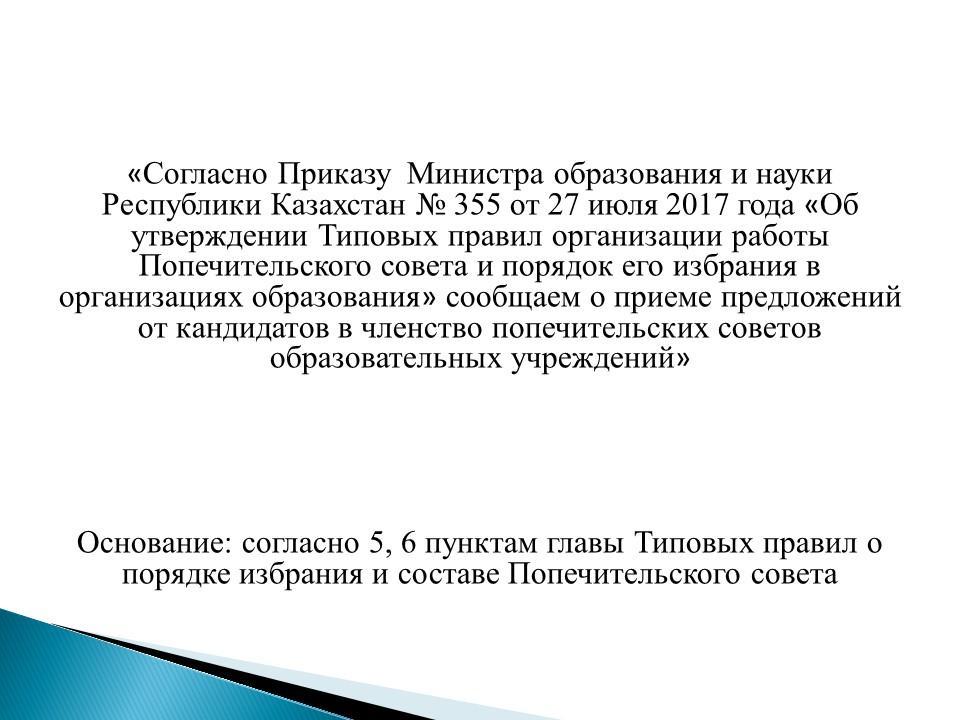 «Согласно Приказу  Министра образования и науки Республики Казахстан № 355 от 27 июля 2017 года «Об утверждении Типовых правил организации работы Попечительского совета и порядок его избрания в организациях образования» сообщаем о приеме предложений от кандидатов в членство попечительских советов образовательных учреждений»

Основание: согласно 5, 6 пунктам главы Типовых правил о порядке избрания и составе Попечительского совета